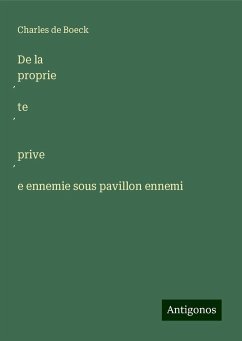 Charles de Boeck

De la
proprie
́
te
́

prive
́
e ennemie sous pavillon ennemi

Antigonos